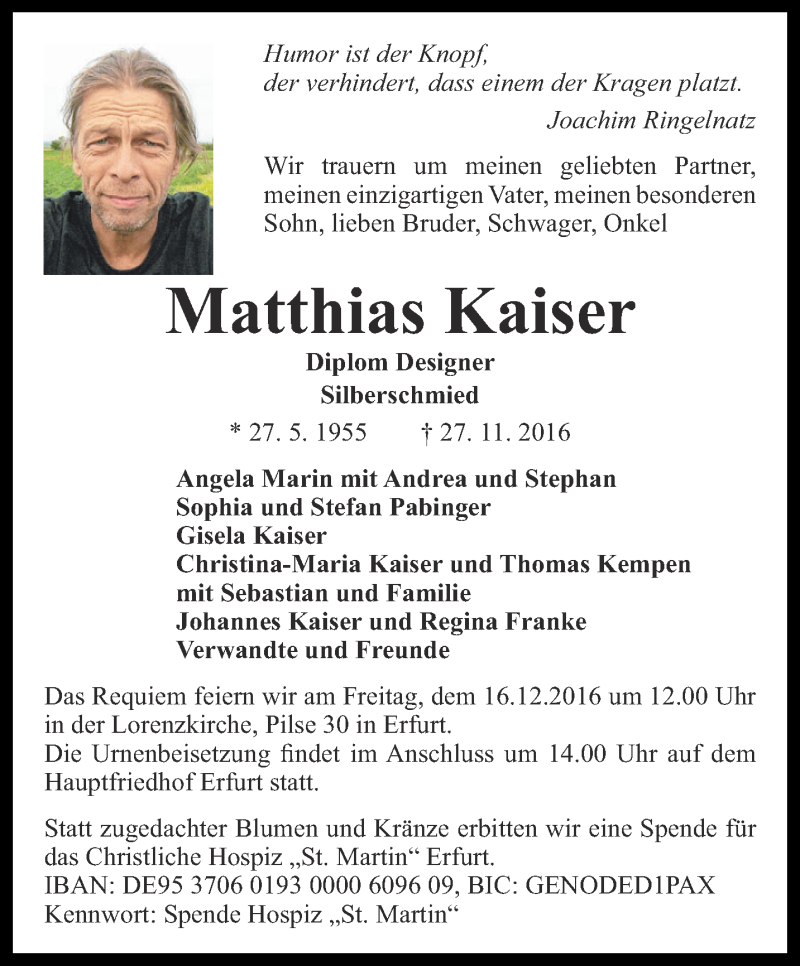 Humor ist der Knopf,
der verhindert, dass einem der Kragen platzt.
Joachim Ringelnatz

Wir trauern um meinen geliebten Partner, meinen einzigartigen Vater, meinen besonderen Sohn, lieben Bruder, Schwager, Onkel

Matthias Kaiser

Diplom Designer
Silberschmied

* 27. 5. 1955 † 27. 11. 2016

Angela Marin mit Andrea und Stephan
Sophia und Stefan Pabinger
Gisela Kaiser
Christina-Maria Kaiser und Thomas Kempen
mit Sebastian und Familie
Johannes Kaiser und Regina Franke
Verwandte und Freunde

Das Requiem feiern wir am Freitag, dem 16.12.2016 um 12.00 Uhr in der Lorenzkirche, Pilse 30 in Erfurt.
Die Urnenbeisetzung findet im Anschluss um 14.00 Uhr auf dem Hauptfriedhof Erfurt statt.

Statt zugedachter Blumen und Kränze erbitten wir eine Spende für das Christliche Hospiz „St. Martin“ Erfurt.
IBAN: DE95 3706 0193 0000 6096 09, BIC: GENODED1PAX
Kennwort: Spende Hospiz „St. Martin“